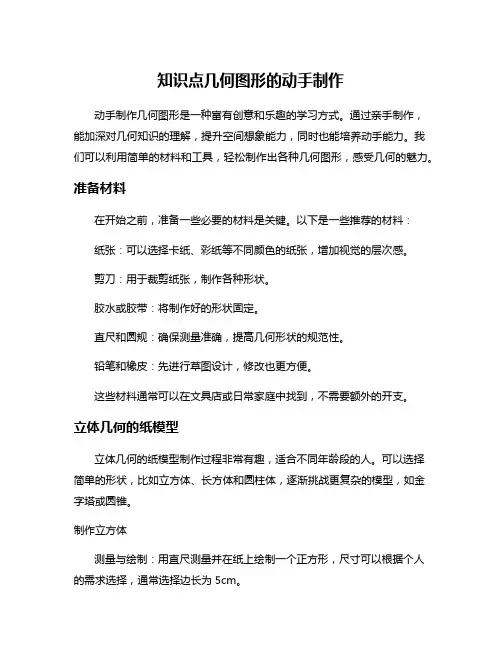 知识点几何图形的动手制作

动手制作几何图形是一种富有创意和乐趣的学习方式。通过亲手制作，能加深对几何知识的理解，提升空间想象能力，同时也能培养动手能力。我们可以利用简单的材料和工具，轻松制作出各种几何图形，感受几何的魅力。

准备材料

在开始之前，准备一些必要的材料是关键。以下是一些推荐的材料：

纸张：可以选择卡纸、彩纸等不同颜色的纸张，增加视觉的层次感。

剪刀：用于裁剪纸张，制作各种形状。

胶水或胶带：将制作好的形状固定。

直尺和圆规：确保测量准确，提高几何形状的规范性。

铅笔和橡皮：先进行草图设计，修改也更方便。

这些材料通常可以在文具店或日常家庭中找到，不需要额外的开支。

立体几何的纸模型

立体几何的纸模型制作过程非常有趣，适合不同年龄段的人。可以选择简单的形状，比如立方体、长方体和圆柱体，逐渐挑战更复杂的模型，如金字塔或圆锥。

制作立方体

测量与绘制：用直尺测量并在纸上绘制一个正方形，尺寸可以根据个人的需求选择，通常选择边长为 5cm。